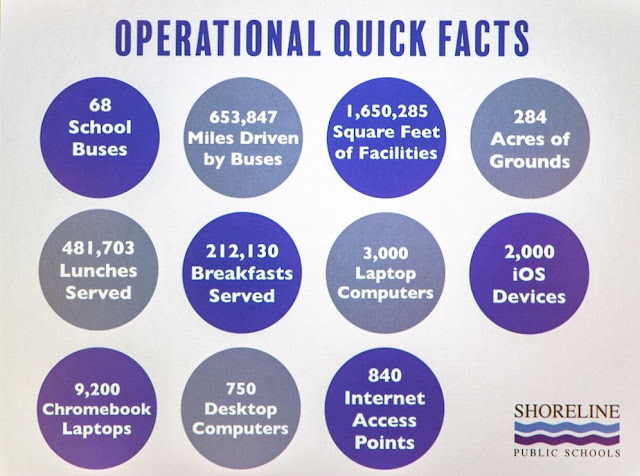 OPERATIONAL QUICK FACTS

68
School
Buses

653,847
Miles Driven
by Buses

1,650,285
Square Feet
of Facilities

284
Acres of
Grounds

481,703
Lunches
Served

212,130
Breakfasts
Served

3,000
Laptop
Computers

2,000
iOS
Devices

9,200
Chromebook
Laptops

750
Desktop
Computers

840
Internet
Access
Points

SHORELINE
PUBLIC SCHOOLS